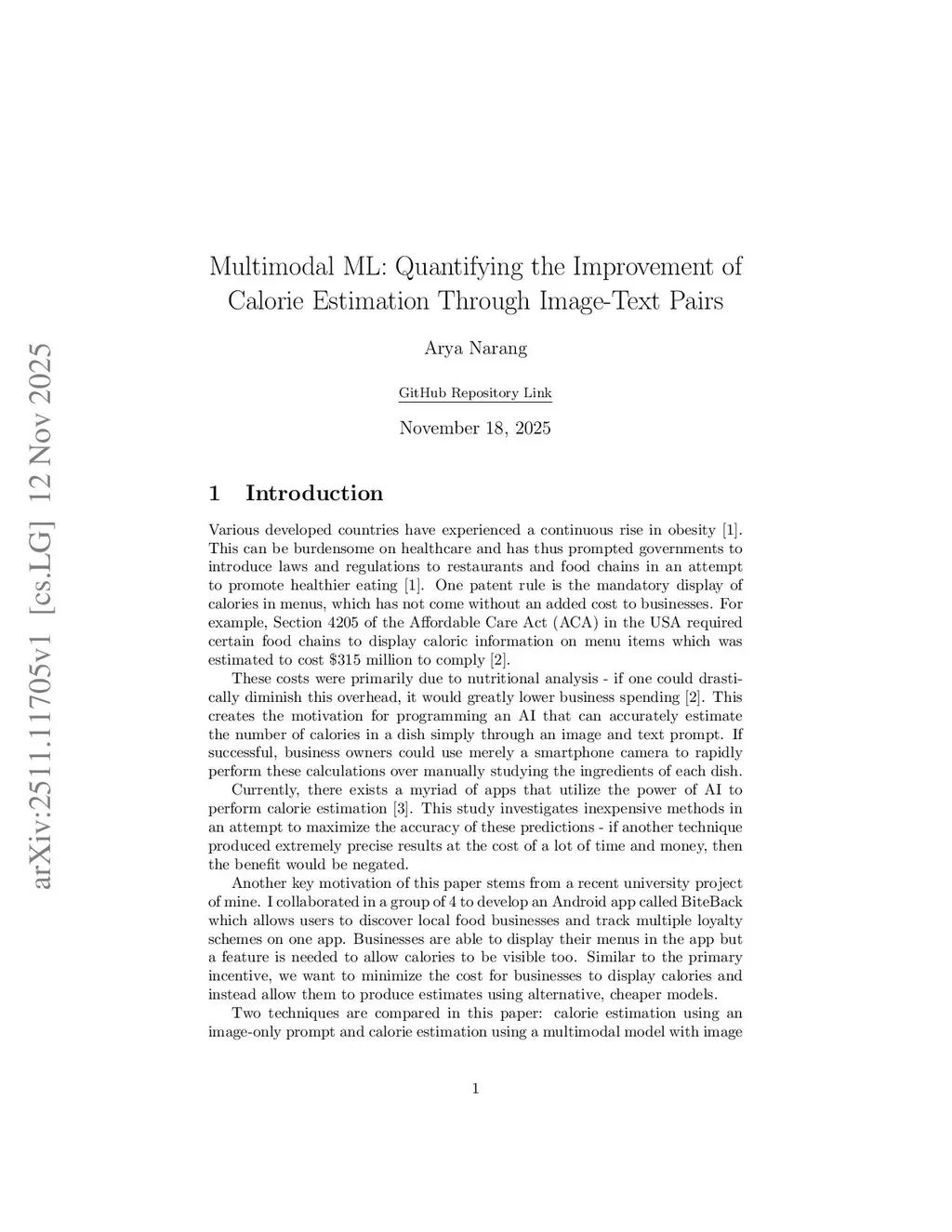 arXiv:2511.11705v1 [cs.LG] 12 Nov 2025

Multimodal ML: Quantifying the Improvement of Calorie Estimation Through Image-Text Pairs

Arya Narang

GitHub Repository Link

November 18, 2025

1 Introduction

Various developed countries have experienced a continuous rise in obesity [1]. This can be burdensome on healthcare and has thus prompted governments to introduce laws and regulations to restaurants and food chains in an attempt to promote healthier eating [1]. One patent rule is the mandatory display of calories in menus, which has not come without an added cost to businesses. For example, Section 4205 of the Affordable Care Act (ACA) in the USA required certain food chains to display caloric information on menu items which was estimated to cost \$315 million to comply [2].

These costs were primarily due to nutritional analysis - if one could drastically diminish this overhead, it would greatly lower business spending [2]. This creates the motivation for programming an AI that can accurately estimate the number of calories in a dish simply through an image and text prompt. If successful, business owners could use merely a smartphone camera to rapidly perform these calculations over manually studying the ingredients of each dish.

Currently, there exists a myriad of apps that utilize the power of AI to perform calorie estimation [3]. This study investigates inexpensive methods in an attempt to maximize the accuracy of these predictions - if another technique produced extremely precise results at the cost of a lot of time and money, then the benefit would be negated.

Another key motivation of this paper stems from a recent university project of mine. I collaborated in a group of 4 to develop an Android app called BiteBack which allows users to discover local food businesses and track multiple loyalty schemes on one app. Businesses are able to display their menus in the app but a feature is needed to allow calories to be visible too. Similar to the primary incentive, we want to minimize the cost for businesses to display calories and instead allow them to produce estimates using alternative, cheaper models.

Two techniques are compared in this paper: calorie estimation using an image-only prompt and calorie estimation using a multimodal model with image

1